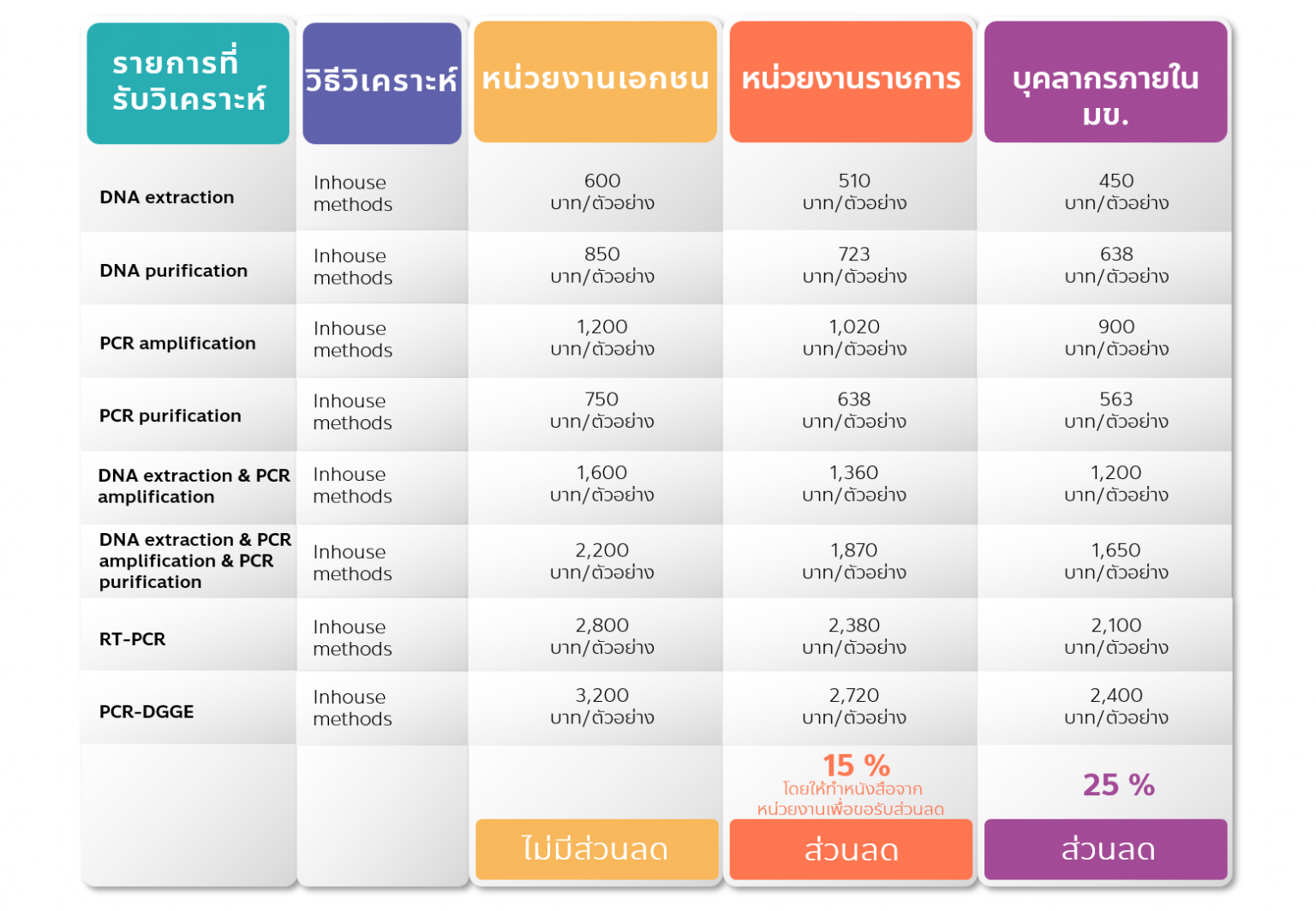 | รายการที่รับวิเคราะห์ | วิธีวิเคราะห์ | หน่วยงานเอกชน | หน่วยงานราชการ | บุคลากรภายใน มข. |
|---|---|---|---|---|
| DNA extraction | Inhouse methods | 600 บาท/ตัวอย่าง | 510 บาท/ตัวอย่าง | 450 บาท/ตัวอย่าง |
| DNA purification | Inhouse methods | 850 บาท/ตัวอย่าง | 723 บาท/ตัวอย่าง | 638 บาท/ตัวอย่าง |
| PCR amplification | Inhouse methods | 1,200 บาท/ตัวอย่าง | 1,020 บาท/ตัวอย่าง | 900 บาท/ตัวอย่าง |
| PCR purification | Inhouse methods | 750 บาท/ตัวอย่าง | 638 บาท/ตัวอย่าง | 563 บาท/ตัวอย่าง |
| DNA extraction & PCR amplification | Inhouse methods | 1,600 บาท/ตัวอย่าง | 1,360 บาท/ตัวอย่าง | 1,200 บาท/ตัวอย่าง |
| DNA extraction & PCR amplification & PCR purification | Inhouse methods | 2,200 บาท/ตัวอย่าง | 1,870 บาท/ตัวอย่าง | 1,650 บาท/ตัวอย่าง |
| RT-PCR | Inhouse methods | 2,800 บาท/ตัวอย่าง | 2,380 บาท/ตัวอย่าง | 2,100 บาท/ตัวอย่าง |
| PCR-DGGE | Inhouse methods | 3,200 บาท/ตัวอย่าง | 2,720 บาท/ตัวอย่าง | 2,400 บาท/ตัวอย่าง |
| | | ไม่มีส่วนลด | 15 % โดยให้ทำหนังสือจากหน่วยงานเพื่อขอรับส่วนลด ส่วนลด | 25 % ส่วนลด |